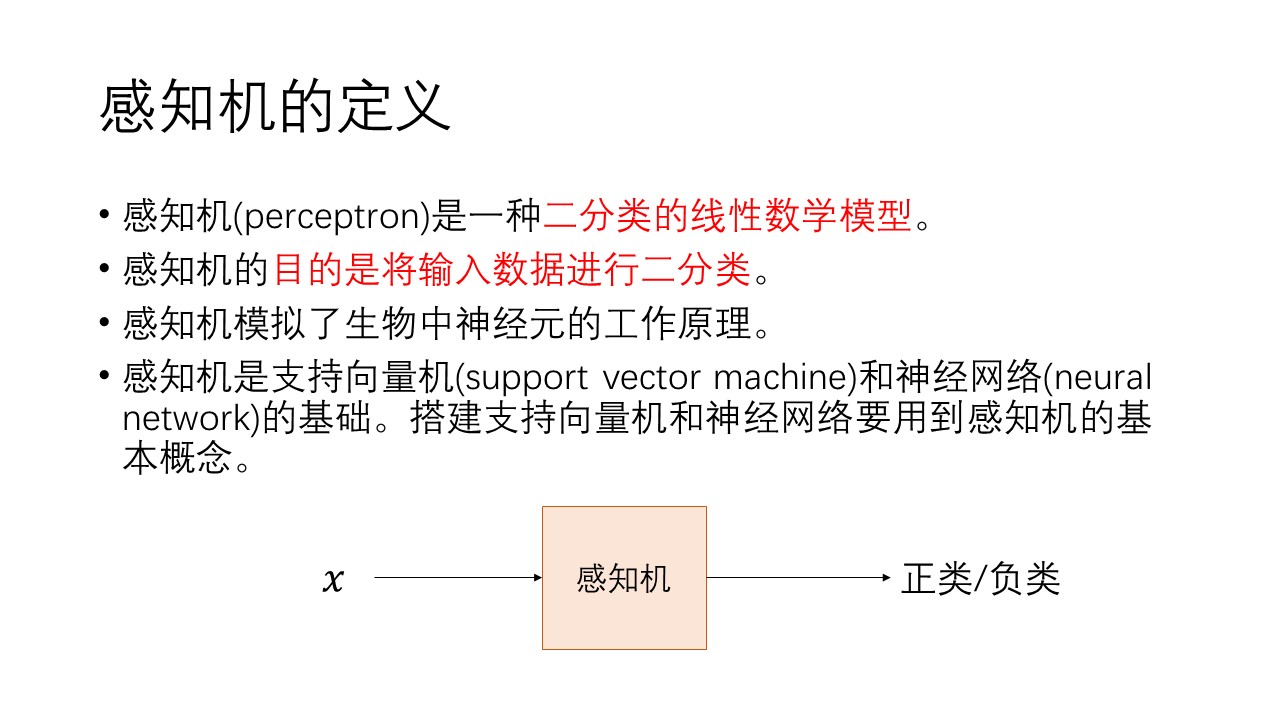 感知机的定义

• 感知机(perceptron)是一种二分类的线性数学模型。
• 感知机的目的是将输入数据进行二分类。
• 感知机模拟了生物中神经元的工作原理。
• 感知机是支持向量机(support vector machine)和神经网络(neural network)的基础。搭建支持向量机和神经网络要用到感知机的基本概念。

$x$

感知机

正类/负类